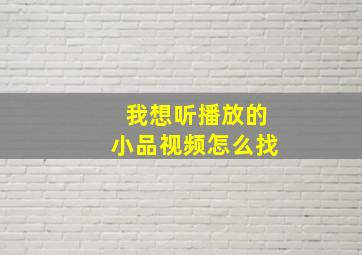 我想听播放的
小品视频怎么找